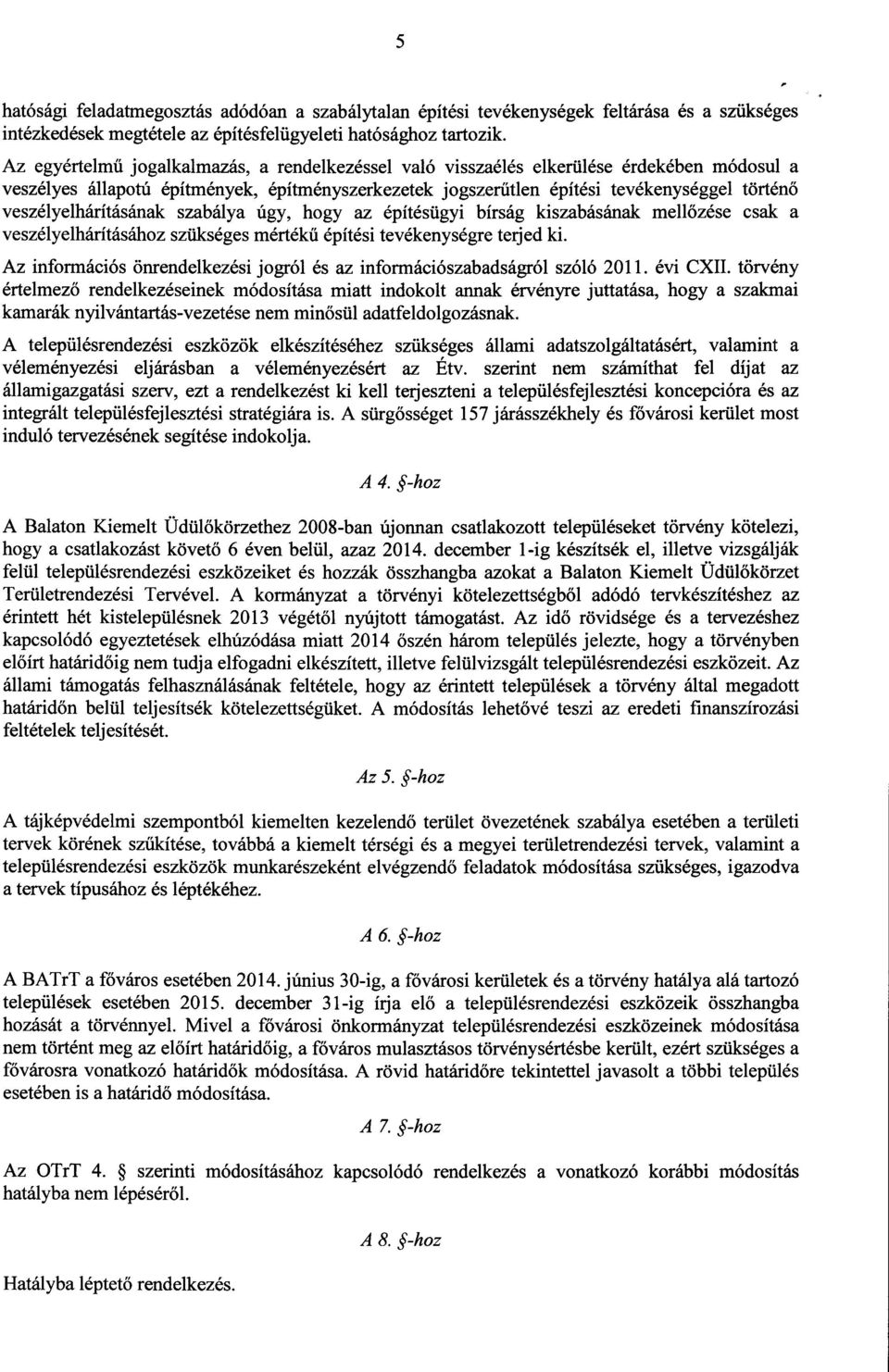 5

hatósági feladatmegosztás adódóan a szabálytalan építési tevékenységek feltárása és a szükséges intézkedések megtétele az építésfelügyeleti hatósághoz tartozik.

Az egyértelmű jogalkalmazás, a rendelkezéssel való visszaélés elkerülése érdekében módosul a veszélyes állapotú építmények, építményszerkezetek jogszerűtlen építési tevékenységgel történő veszélyelhárításának szabálya úgy, hogy az építésügyi bírság kiszabásának mellőzése csak a veszélyelhárításához szükséges mértékű építési tevékenységre terjed ki.

Az információs önrendelkezési jogról és az információszabadságról szóló 2011. évi CXII. törvény értelmező rendelkezéseinek módosítása miatt indokolt annak érvényre juttatása, hogy a szakmai kamarák nyilvántartás-vezetése nem minősül adatfeldolgozásnak.

A településrendezési eszközök elkészítéséhez szükséges állami adatszolgáltatásért, valamint a véleményezési eljárásban a véleményezésért az Étv. szerint nem számíthat fel díjat az államigazgatási szerv, ezt a rendelkezést ki kell terjeszteni a településfejlesztési koncepcióra és az integrált településfejlesztési stratégiára is. A sürgősséget 157 járásszékhely és fővárosi kerület most induló tervezésének segítése indokolja.

A 4. §-hoz

A Balaton Kiemelt Üdülőkörzethez 2008-ban újonnan csatlakozott településeket törvény kötelezi, hogy a csatlakozást követő 6 éven belül, azaz 2014. december 1-ig készítsék el, illetve vizsgálják felül településrendezési eszközeiket és hozzák összhangba azokat a Balaton Kiemelt Üdülőkörzet Területrendezési Tervével. A kormányzat a törvényi kötelezettségből adódó tervkészítéshez az érintett hét kistelepülésnek 2013 végétől nyújtott támogatást. Az idő rövidsége és a tervezéshez kapcsolódó egyeztetések elhúzódása miatt 2014 őszén három település jelezte, hogy a törvényben előírt határidőig nem tudja elfogadni elkészített, illetve felülvizsgált településrendezési eszközeit. Az állami támogatás felhasználásának feltétele, hogy az érintett települések a törvény által megadott határidőn belül teljesítsék kötelezettségüket. A módosítás lehetővé teszi az eredeti finanszírozási feltételek teljesítését.

Az 5. §-hoz

A tájképvédelmi szempontból kiemelten kezelendő terület övezetének szabálya esetében a területi tervek körének szűkítése, továbbá a kiemelt térségi és a megyei területrendezési tervek, valamint a településrendezési eszközök munkarészeként elvégzendő feladatok módosítása szükséges, igazodva a tervek típusához és léptékéhez.

A 6. §-hoz

A BATrT a főváros esetében 2014. június 30-ig, a fővárosi kerületek és a törvény hatálya alá tartozó települések esetében 2015. december 31-ig írja elő a településrendezési eszközeik összhangba hozását a törvénnyel. Mivel a fővárosi önkormányzat településrendezési eszközeinek módosítása nem történt meg az előírt határidőig, a főváros mulasztásos törvénysértésbe került, ezért szükséges a fővárosra vonatkozó határidők módosítása. A rövid határidőre tekintettel javasolt a többi település esetében is a határidő módosítása.

A 7. §-hoz

Az OTrT 4. § szerinti módosításához kapcsolódó rendelkezés a vonatkozó korábbi módosítás hatályba nem lépéséről.

A 8. §-hoz

Hatályba léptető rendelkezés.